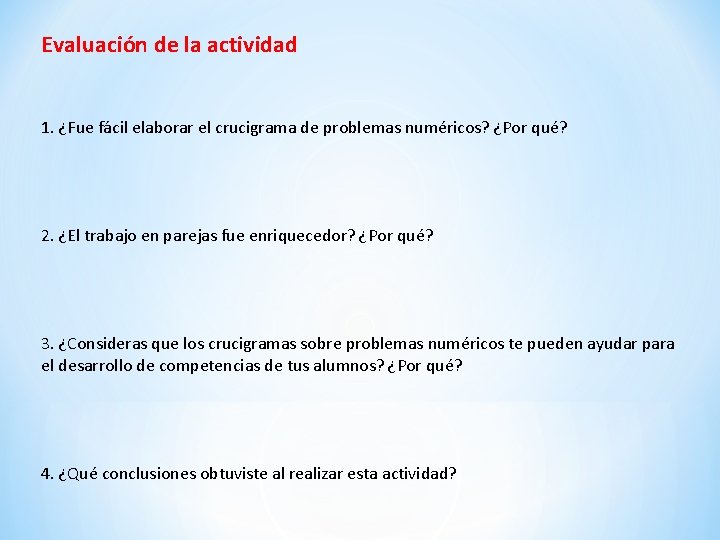 Evaluación de la actividad

1. ¿Fue fácil elaborar el crucigrama de problemas numéricos? ¿Por qué?

2. ¿El trabajo en parejas fue enriquecedor? ¿Por qué?

3. ¿Consideras que los crucigramas sobre problemas numéricos te pueden ayudar para el desarrollo de competencias de tus alumnos? ¿Por qué?

4. ¿Qué conclusiones obtuviste al realizar esta actividad?